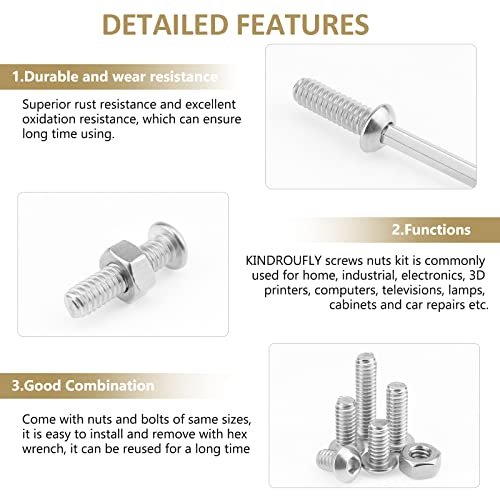 DETAILED FEATURES

1.Durable and wear resistance

Superior rust resistance and excellent oxidation resistance, which can ensure long time using.

2.Functions

KINDROUFLY screws nuts kit is commonly used for home, industrial, electronics, 3D printers, computers, televisions, lamps, cabinets and car repairs etc.

3.Good Combination

Come with nuts and bolts of same sizes, it is easy to install and remove with hex wrench, it can be reused for a long time